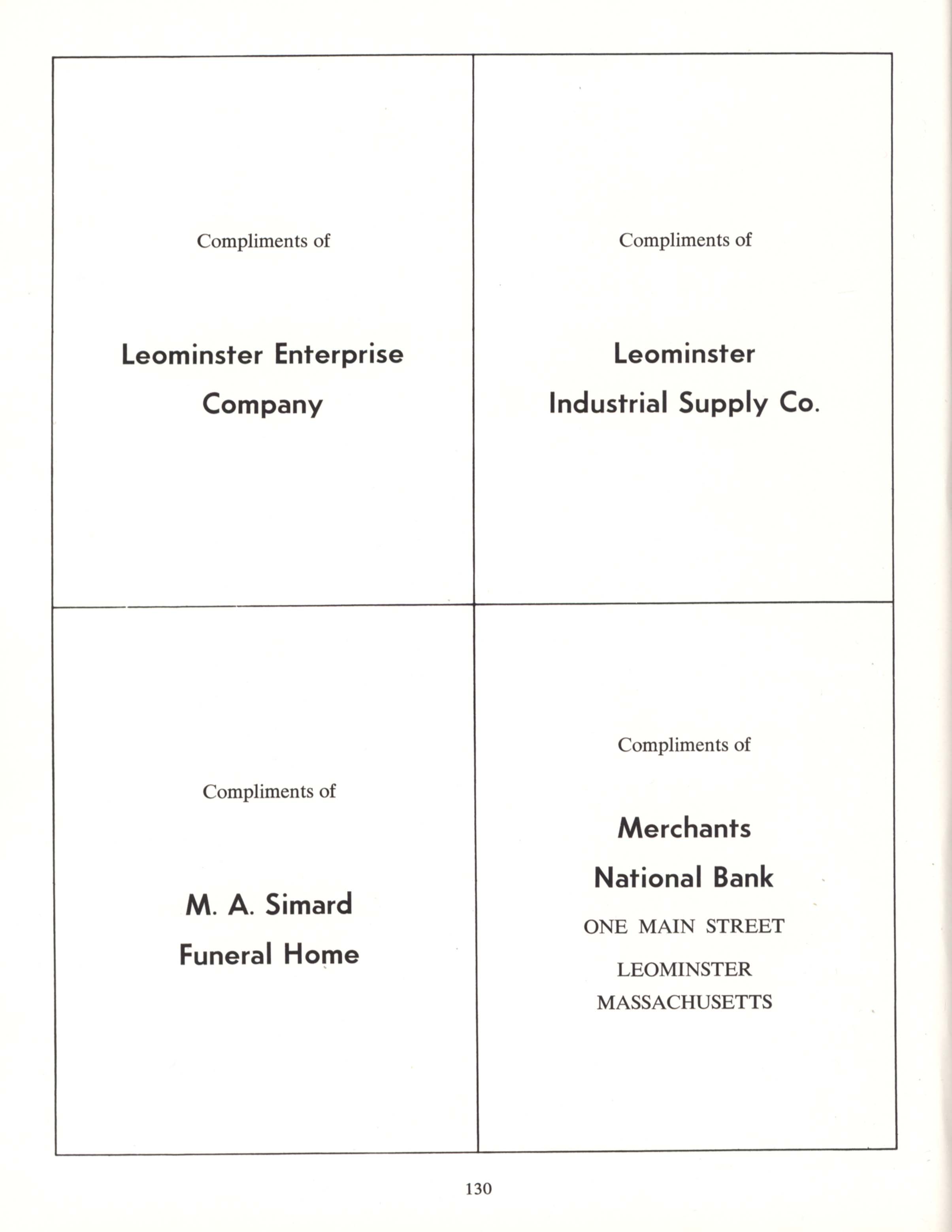 Compliments of

Leominster Enterprise Company

Compliments of

Leominster Industrial Supply Co.

Compliments of

M. A. Simard Funeral Home

Compliments of

Merchants National Bank

ONE MAIN STREET

LEOMINSTER MASSACHUSETTS

130